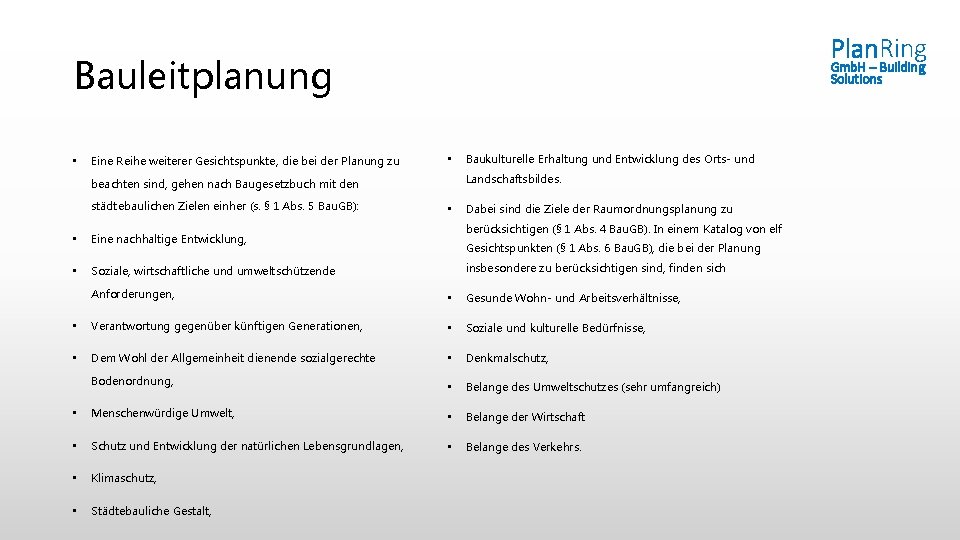 Bauleitplanung

PlanRing
GmbH – Building Solutions

• Eine Reihe weiterer Gesichtspunkte, die bei der Planung zu beachten sind, gehen nach Baugesetzbuch mit den städtebaulichen Zielen einher (s. § 1 Abs. 5 Bau.GB):

• Eine nachhaltige Entwicklung,

• Soziale, wirtschaftliche und umweltschützende Anforderungen,

• Verantwortung gegenüber künftigen Generationen,

• Dem Wohl der Allgemeinheit dienende sozialgerechte Bodenordnung,

• Menschenwürdige Umwelt,

• Schutz und Entwicklung der natürlichen Lebensgrundlagen,

• Klimaschutz,

• Städtebauliche Gestalt,

• Baukulturelle Erhaltung und Entwicklung des Orts- und Landschaftsbildes.

• Dabei sind die Ziele der Raumordnungsplanung zu berücksichtigen (§ 1 Abs. 4 Bau.GB). In einem Katalog von elf Gesichtspunkten (§ 1 Abs. 6 Bau.GB), die bei der Planung insbesondere zu berücksichtigen sind, finden sich

• Gesunde Wohn- und Arbeitsverhältnisse,

• Soziale und kulturelle Bedürfnisse,

• Denkmalschutz,

• Belange des Umweltschutzes (sehr umfangreich)

• Belange der Wirtschaft

• Belange des Verkehrs.